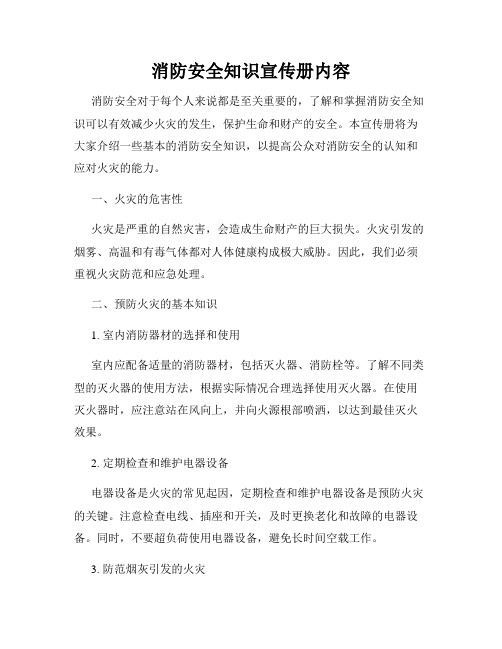 消防安全知识宣传册内容

消防安全对于每个人来说都是至关重要的，了解和掌握消防安全知识可以有效减少火灾的发生，保护生命和财产的安全。本宣传册将为大家介绍一些基本的消防安全知识，以提高公众对消防安全的认知和应对火灾的能力。

一、火灾的危害性

火灾是严重的自然灾害，会造成生命财产的巨大损失。火灾引发的烟雾、高温和有毒气体都对人体健康构成极大威胁。因此，我们必须重视火灾防范和应急处理。

二、预防火灾的基本知识

1. 室内消防器材的选择和使用

室内应配备适量的消防器材，包括灭火器、消防栓等。了解不同类型的灭火器的使用方法，根据实际情况合理选择使用灭火器。在使用灭火器时，应注意站在风向上，并向火源根部喷洒，以达到最佳灭火效果。

2. 定期检查和维护电器设备

电器设备是火灾的常见起因，定期检查和维护电器设备是预防火灾的关键。注意检查电线、插座和开关，及时更换老化和故障的电器设备。同时，不要超负荷使用电器设备，避免长时间空载工作。

3. 防范烟灰引发的火灾